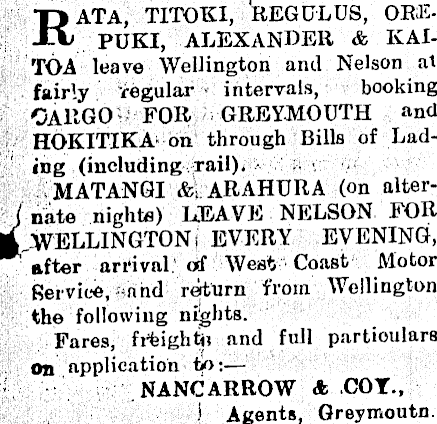 RATA, TITOKI, REGULUS, OREPUKI, ALEXANDER & KAITOA leave Wellington and Nelson at fairly regular intervals, booking CARGO FOR GREYMOUTH and HOKITIKA on through Bills of Lading (including rail).

MATANGI & ARAHURA (on alternate nights) LEAVE NELSON FOR WELLINGTON EVERY EVENING, after arrival of West Coast Motor Service, and return from Wellington the following nights.

Fares, freights and full partioulars on application to:—

NANCARROW & COY.,
Agents, Greymoutn.